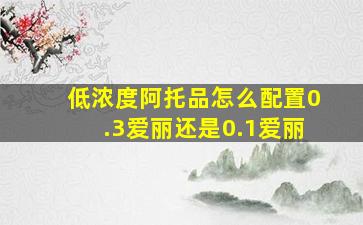 低浓度阿托品怎么配置0.3爱丽还是0.1爱丽